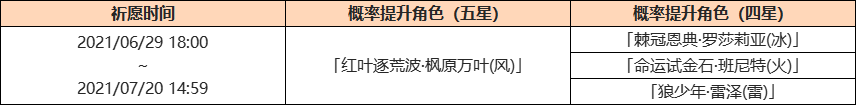 | 祈愿时间 | 概率提升角色（五星） | 概率提升角色（四星） |
|---|---|---|
| 2021/06/29 18:00 ~ 2021/07/20 14:59 | 「红叶逐荒波·枫原万叶(风)」 | 「棘冠恩典·罗莎莉亚(冰)」 |
| | | 「命运试金石·班尼特(火)」 |
| | | 「狼少年·雷泽(雷)」 |